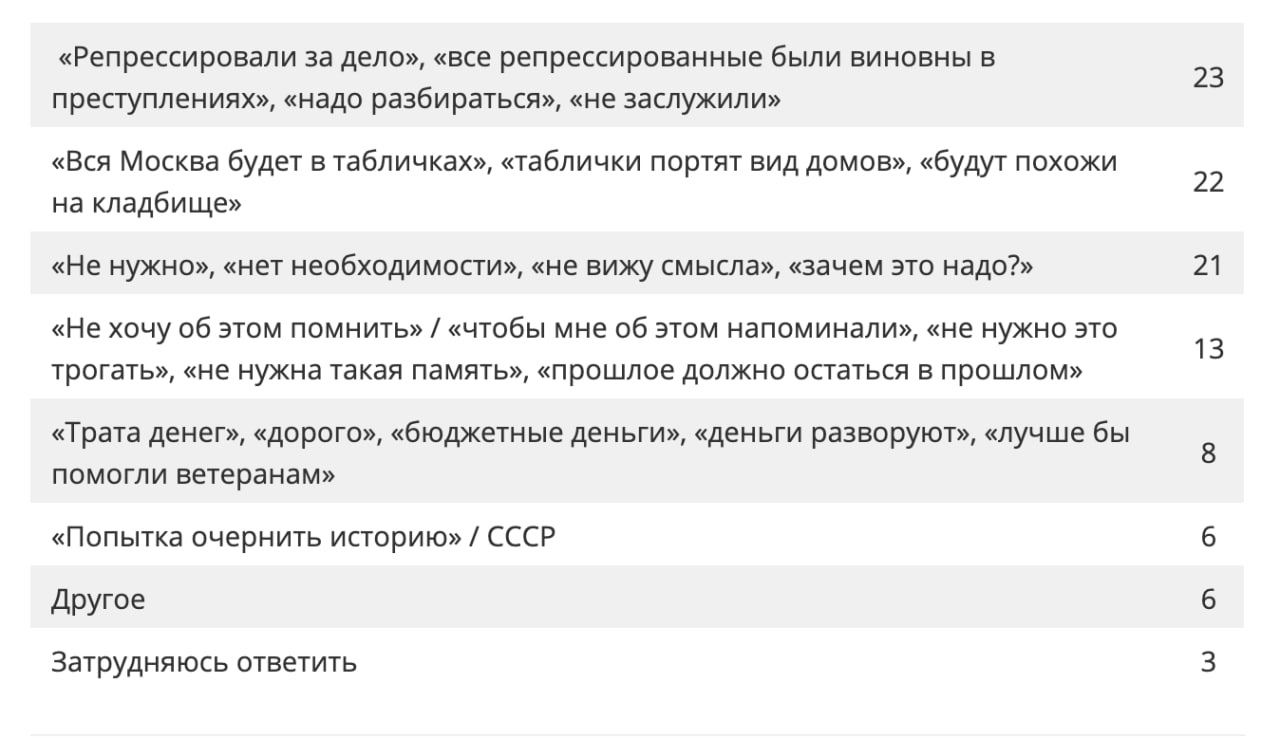 |  |  |
|---|---|
| «Репрессировали за дело», «все репрессированные были виновны в преступлениях», «надо разбираться», «не заслужили» | 23 |
| «Вся Москва будет в табличках», «таблички портят вид домов», «будут похожи на кладбище» | 22 |
| «Не нужно», «нет необходимости», «не вижу смысла», «зачем это надо?» | 21 |
| «Не хочу об этом помнить» / «чтобы мне об этом напоминали», «не нужно это трогать», «не нужна такая память», «прошлое должно остаться в прошлом» | 13 |
| «Трата денег», «дорого», «бюджетные деньги», «деньги разворуют», «лучше бы помогли ветеранам» | 8 |
| «Попытка очернить историю» / СССР | 6 |
| Другое | 6 |
| Затрудняюсь ответить | 3 |